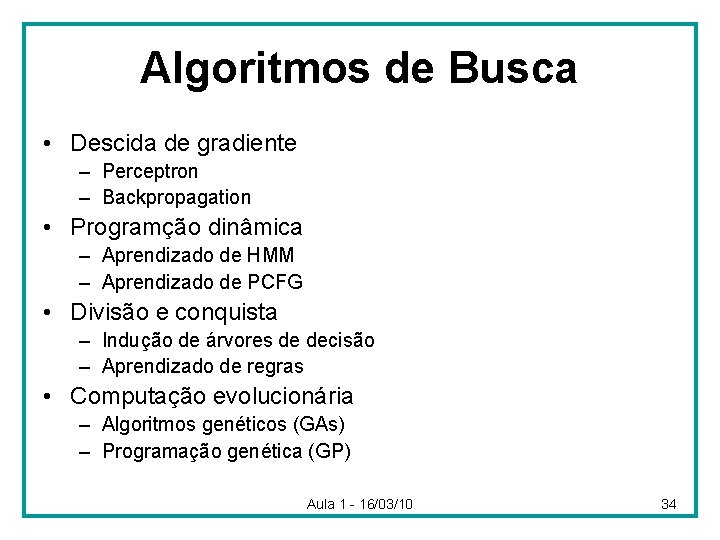 Algoritmos de Busca

• Descida de gradiente
  – Perceptron
  – Backpropagation
• Programção dinâmica
  – Aprendizado de HMM
  – Aprendizado de PCFG
• Divisão e conquista
  – Indução de árvores de decisão
  – Aprendizado de regras
• Computação evolucionária
  – Algoritmos genéticos (GAs)
  – Programação genética (GP)

Aula 1 - 16/03/10

34